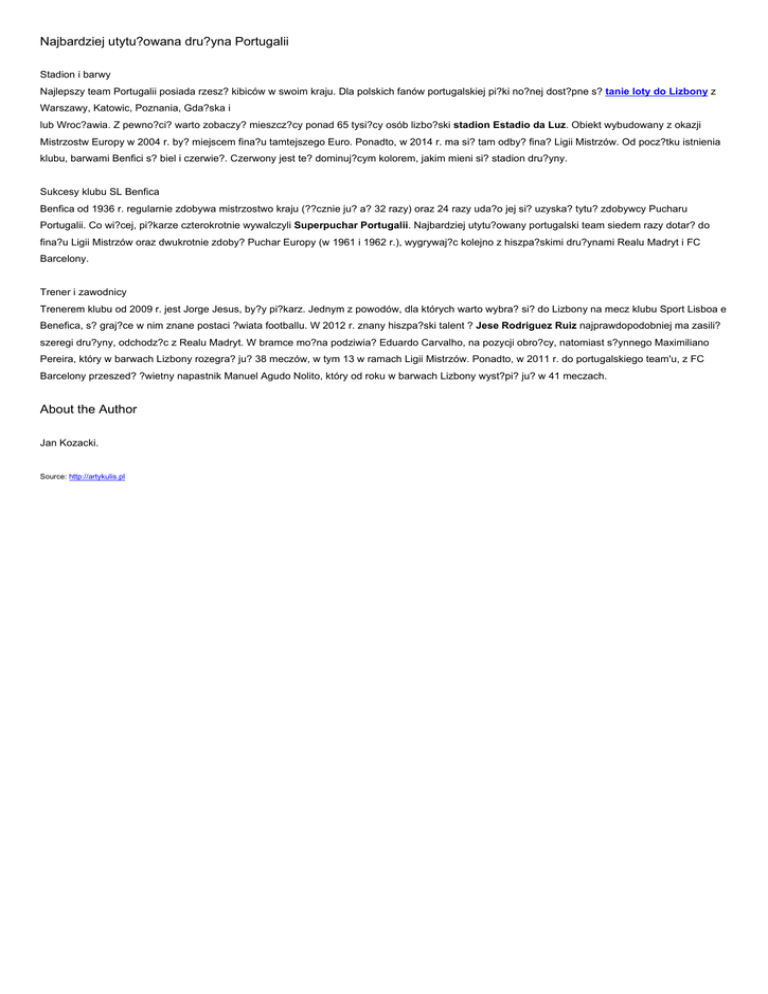 Najbardziej utytu?owana dru?yna Portugalii

Stadion i barwy

Najlepszy team Portugalii posiada rzesz? kibiców w swoim kraju. Dla polskich fanów portugalskiej pi?ki no?nej dost?pne s? tanie loty do Lizbony z Warszawy, Katowic, Poznania, Gda?ska i lub Wroc?awia. Z pewno?ci? warto zobaczy? mieszcz?cy ponad 65 tysi?cy osób lizbo?ski stadion Estadio da Luz. Obiekt wybudowany z okazji Mistrzostw Europy w 2004 r. by? miejscem fina?u tamtejszego Euro. Ponadto, w 2014 r. ma si? tam odby? fina? Ligii Mistrzów. Od pocz?tku istnienia klubu, barwami Benfici s? biel i czerwie?. Czerwony jest te? dominuj?cym kolorem, jakim mieni si? stadion dru?yny.

Sukcesy klubu SL Benfica

Benfica od 1936 r. regularnie zdobywa mistrzostwo kraju (??cznie ju? a? 32 razy) oraz 24 razy uda?o jej si? uzyska? tytu? zdobywcy Pucharu Portugalii. Co wi?cej, pi?karze czterokrotnie wywalczyli Superpuchar Portugalii. Najbardziej utytu?owany portugalski team siedem razy dotar? do fina?u Ligii Mistrzów oraz dwukrotnie zdoby? Puchar Europy (w 1961 i 1962 r.), wygrywaj?c kolejno z hiszpa?skimi dru?ynami Realu Madryt i FC Barcelony.

Trener i zawodnicy

Trenerem klubu od 2009 r. jest Jorge Jesus, by?y pi?karz. Jednym z powodów, dla których warto wybra? si? do Lizbony na mecz klubu Sport Lisboa e Benefica, s? graj?ce w nim znane postaci ?wiata footballu. W 2012 r. znany hiszpa?ski talent ? Jese Rodriguez Ruiz najprawdopodobniej ma zasili? szeregi dru?yny, odchodz?c z Realu Madryt. W bramce mo?na podziwia? Eduardo Carvalho, na pozycji obro?cy, natomiast s?ynnego Maximiliano Pereira, który w barwach Lizbony rozegra? ju? 38 meczów, w tym 13 w ramach Ligii Mistrzów. Ponadto, w 2011 r. do portugalskiego team'u, z FC Barcelony przeszed? ?wietny napastnik Manuel Agudo Nolito, który od roku w barwach Lizbony wyst?pi? ju? w 41 meczach.

About the Author

Jan Kozacki.

Source: http://artykulis.pl